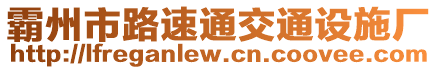 霸州市路速通交通设施厂
http://lfreganlew.cn.coovee.com